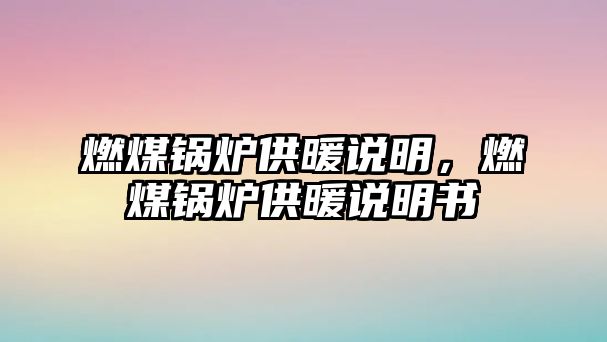 燃煤锅炉供暖说明，燃煤锅炉供暖说明书